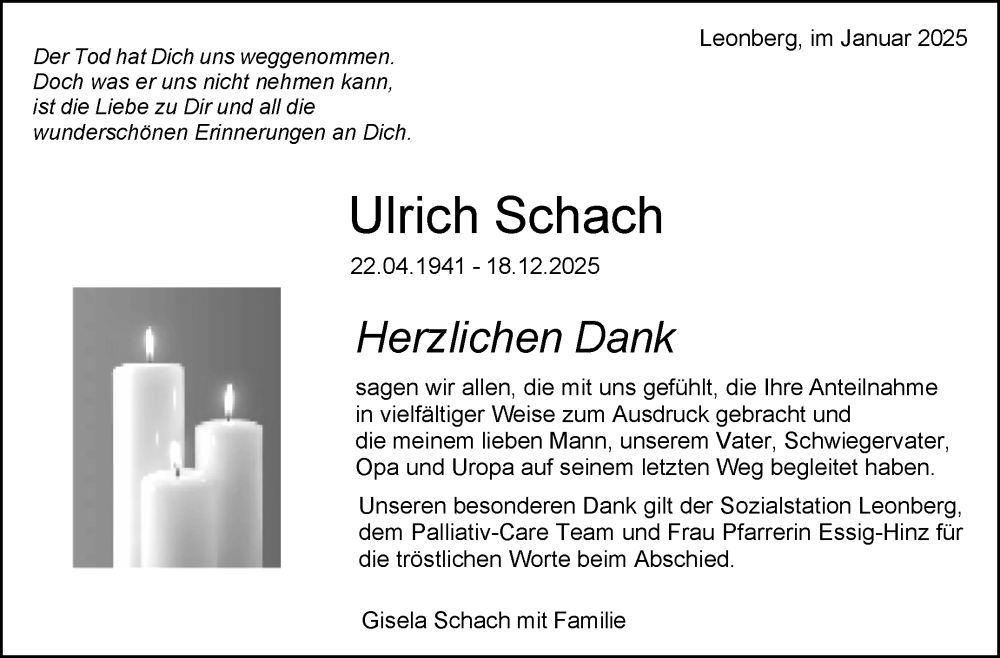 Der Tod hat Dich uns weggenommen.
Doch was er uns nicht nehmen kann,
ist die Liebe zu Dir und all die
wunderschönen Erinnerungen an Dich.

Leonberg, im Januar 2025

Ulrich Schach

22.04.1941 - 18.12.2025

Herzlichen Dank

sagen wir allen, die mit uns gefühlt, die Ihre Anteilnahme in vielfältiger Weise zum Ausdruck gebracht und die meinem lieben Mann, unserem Vater, Schwiegervater, Opa und Uropa auf seinem letzten Weg begleitet haben.

Unseren besonderen Dank gilt der Sozialstation Leonberg, dem Palliativ-Care Team und Frau Pfarrerin Essig-Hinz für die tröstlichen Worte beim Abschied.

Gisela Schach mit Familie